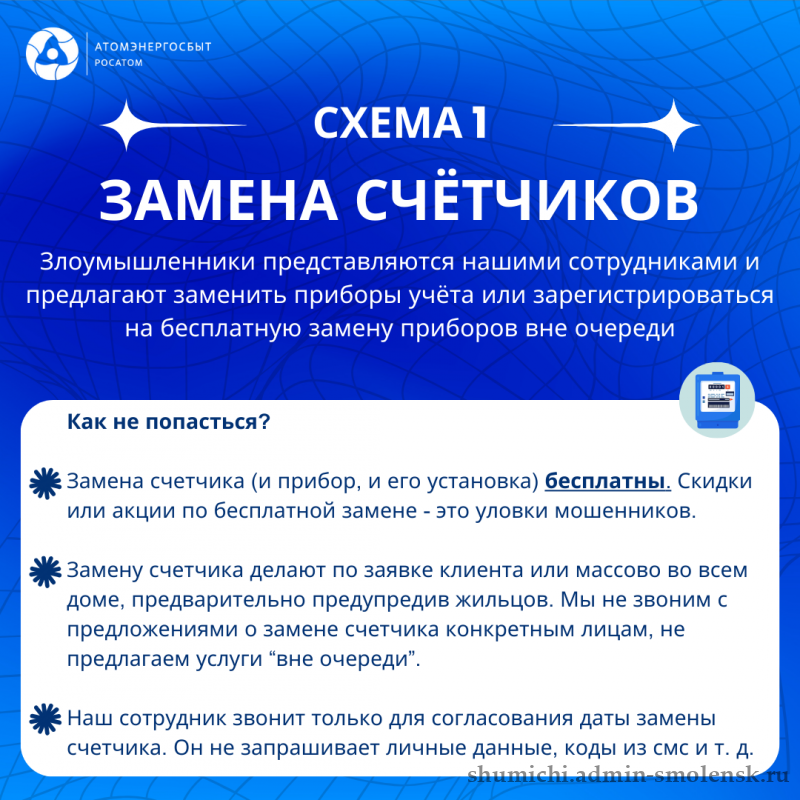 АТОМЭНЕРГОСБЫТ
РОСАТОМ

СХЕМА 1

ЗАМЕНА СЧЁТЧИКОВ

Злоумышленники представляются нашими сотрудниками и предлагают заменить приборы учёта или зарегистрироваться на бесплатную замену приборов вне очереди

Как не попасться?

Замена счетчика (и прибор, и его установка) бесплатны. Скидки или акции по бесплатной замене - это уловки мошенников.

Замену счетчика делают по заявке клиента или массово во всем доме, предварительно предупредив жильцов. Мы не звоним с предложениями о замене счетчика конкретным лицам, не предлагаем услуги "вне очереди".

Наш сотрудник звонит только для согласования даты замены счетчика. Он не запрашивает личные данные, коды из смс и т. д.

shumichi.admin-smolensk.ru